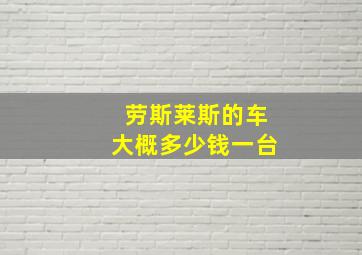 劳斯莱斯的车
大概多少钱一台